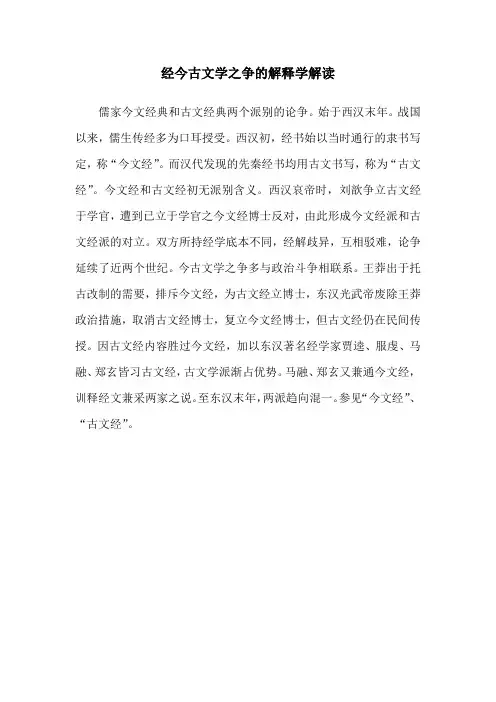 经今古文学之争的解释学解读

儒家今文经典和古文经典两个派别的论争。始于西汉末年。战国以来，儒生传经多为口耳授受。西汉初，经书始以当时通行的隶书写定，称“今文经”。而汉代发现的先秦经书均用古文书写，称为“古文经”。今文经和古文经初无派别含义。西汉哀帝时，刘歆争立古文经于学官，遭到已立于学官之今文经博士反对，由此形成今文经派和古文经派的对立。双方所持经学底本不同，经解歧异，互相驳难，论争延续了近两个世纪。今古文学之争多与政治斗争相联系。王莽出于托古改制的需要，排斥今文经，为古文经立博士，东汉光武帝废除王莽政治措施，取消古文经博士，复立今文经博士，但古文经仍在民间传授。因古文经内容胜过今文经，加以东汉著名经学家贾逵、服虔、马融、郑玄皆习古文经，古文学派渐占优势。马融、郑玄又兼通今文经，训释经文兼采两家之说。至东汉末年，两派趋向混一。参见“今文经”、“古文经”。